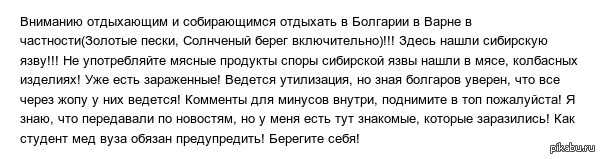 Вниманию отдыхающим и собирающимся отдыхать в Болгарии в Варне в частности(Золотые пески, Солнченый берег включительно)!!! Здесь нашли сибирскую язву!!! Не употребляйте мясные продукты споры сибирской язвы нашли в мясе, колбасных изделиях! Уже есть зараженные! Ведется утилизация, но зная болгаров уверен, что все через жопу у них ведется! Комменты для минусов внутри, поднимите в топ пожалуйста! Я знаю, что передавали по новостям, но у меня есть тут знакомые, которые заразились! Как студент мед вуза обязан предупредить! Берегите себя!

pikabu.ru